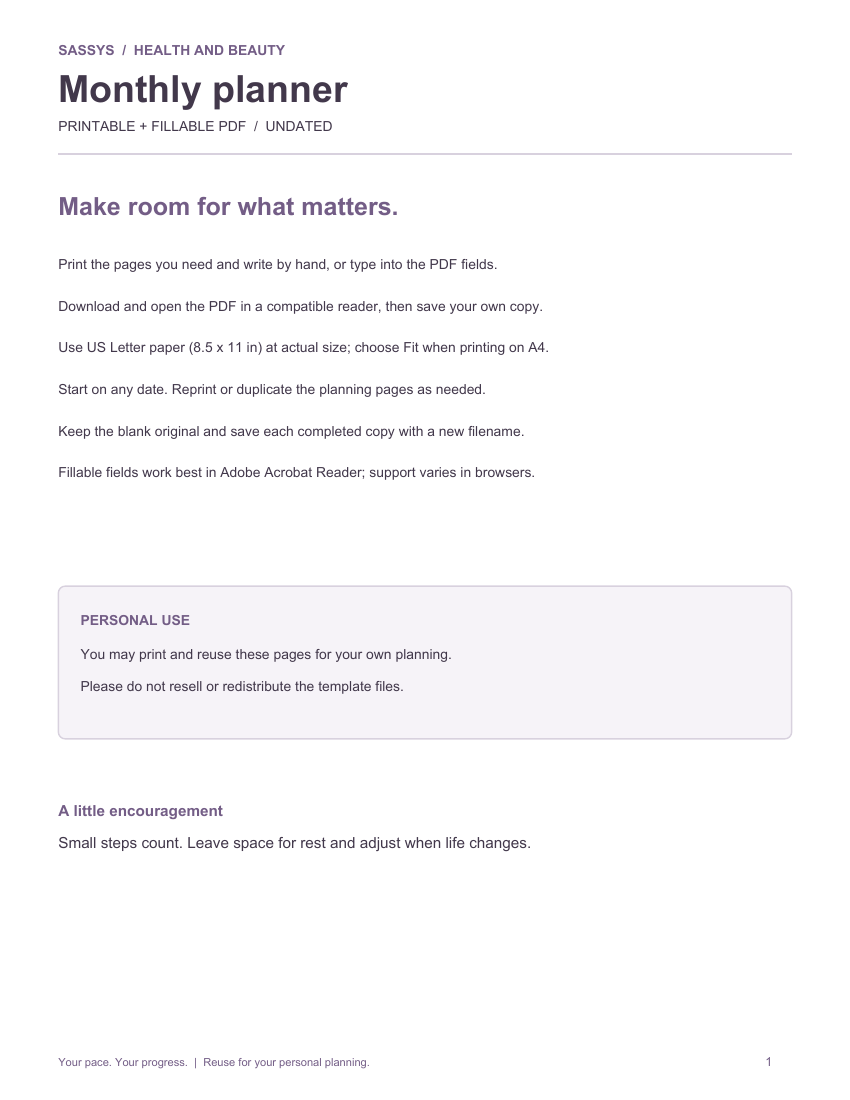 SASSYS / HEALTH AND BEAUTY

Monthly planner

PRINTABLE + FILLABLE PDF / UNDATED

Make room for what matters.

Print the pages you need and write by hand, or type into the PDF fields.

Download and open the PDF in a compatible reader, then save your own copy.

Use US Letter paper (8.5 x 11 in) at actual size; choose Fit when printing on A4.

Start on any date. Reprint or duplicate the planning pages as needed.

Keep the blank original and save each completed copy with a new filename.

Fillable fields work best in Adobe Acrobat Reader; support varies in browsers.

PERSONAL USE

You may print and reuse these pages for your own planning.

Please do not resell or redistribute the template files.

A little encouragement

Small steps count. Leave space for rest and adjust when life changes.

Your pace. Your progress. | Reuse for your personal planning.

1